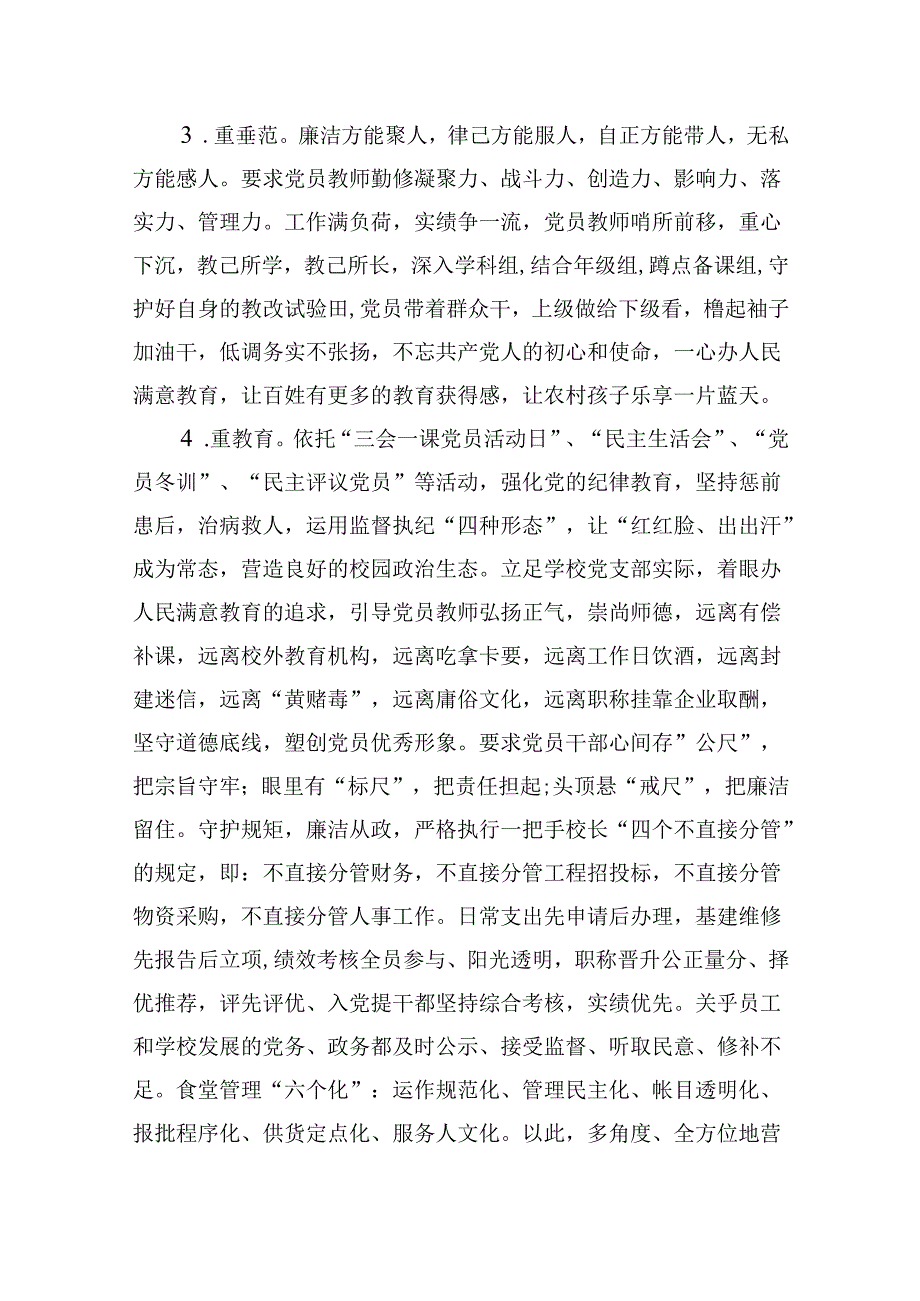 3．重垂范。廉洁方能聚人，律己方能服人，自正方能带人，无私方能感人。要求党员教师勤修凝聚力、战斗力、创造力、影响力、落实力、管理力。工作满负荷，实绩争一流，党员教师哨所前移，重心下沉，教己所学，教己所长，深入学科组，结合年级组，蹲点备课组，守护好自身的教改试验田，党员带着群众干，上级做给下级看，橹起袖子加油干，低调务实不张扬，不忘共产党人的初心和使命，一心办人民满意教育，让百姓有更多的教育获得感，让农村孩子乐享一片蓝天。

4．重教育。依托“三会一课党员活动日”、“民主生活会”、“党员冬训”、“民主评议党员”等活动，强化党的纪律教育，坚持惩前患后，治病救人，运用监督执纪“四种形态”，让“红红脸、出出汗”成为常态，营造良好的校园政治生态。立足学校党支部实际，着眼办人民满意教育的追求，引导党员教师弘扬正气，崇尚师德，远离有偿补课，远离校外教育机构，远离吃拿卡要，远离工作日饮酒，远离封建迷信，远离“黄赌毒”，远离庸俗文化，远离职称挂靠企业取酬，坚守道德底线，塑创党员优秀形象。要求党员干部心间存”公尺”，把宗旨守牢；眼里有“标尺”，把责任担起;头顶悬“戒尺”，把廉洁留住。守护规矩，廉洁从政，严格执行一把手校长“四个不直接分管”的规定，即：不直接分管财务，不直接分管工程招投标，不直接分管物资采购，不直接分管人事工作。日常支出先申请后办理，基建维修先报告后立项，绩效考核全员参与、阳光透明，职称晋升公正量分、择优推荐，评先评优、入党提干都坚持综合考核，实绩优先。关乎员工和学校发展的党务、政务都及时公示、接受监督、听取民意、修补不足。食堂管理“六个化”：运作规范化、管理民主化、帐目透明化、报批程序化、供货定点化、服务人文化。以此，多角度、全方位地营